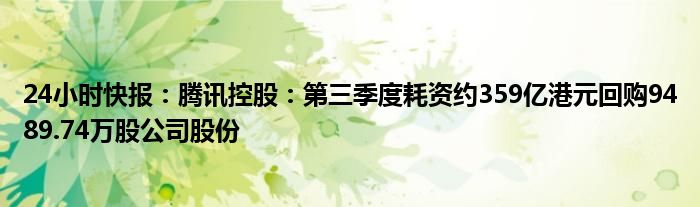 24小时快报：腾讯控股：第三季度耗资约359亿港元回购9489.74万股公司股份